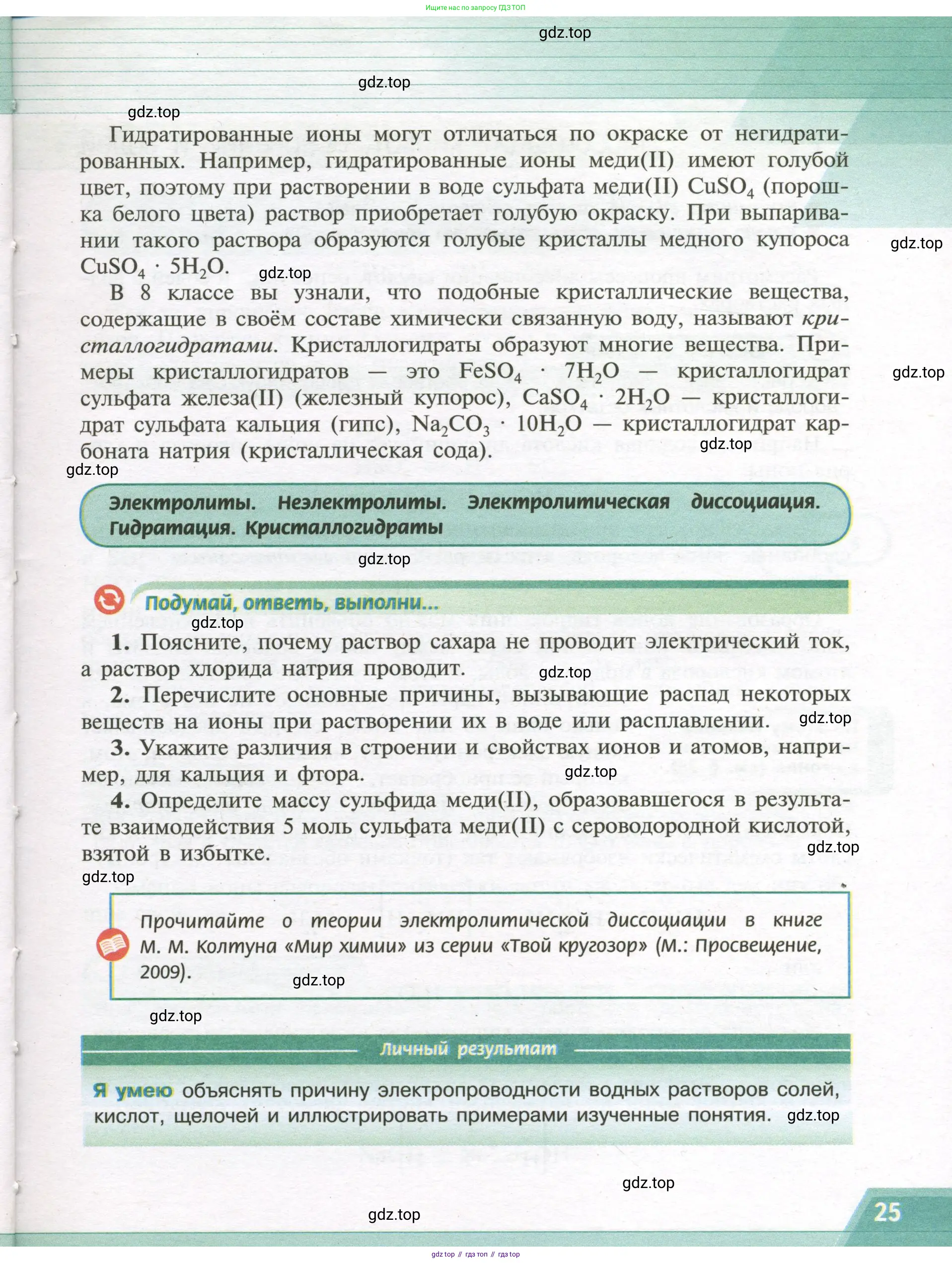 Ищите нас по запросу ГДЗ ТОП

gdz.top

gdz.top

gdz.top

Гидратированные ионы могут отличаться по окраске от негидратированных. Например, гидратированные ионы меди(II) имеют голубой цвет, поэтому при растворении в воде сульфата меди(II) $CuSO_4$ (порошка белого цвета) раствор приобретает голубую окраску. При выпаривании такого раствора образуются голубые кристаллы медного купороса $CuSO_4 \cdot 5H_2O$.

gdz.top

gdz.top

В 8 классе вы узнали, что подобные кристаллические вещества, содержащие в своём составе химически связанную воду, называют кристаллогидратами. Кристаллогидраты образуют многие вещества. Примеры кристаллогидратов — это $FeSO_4 \cdot 7H_2O$ — кристаллогидрат сульфата железа(II) (железный купорос), $CaSO_4 \cdot 2H_2O$ — кристаллогидрат сульфата кальция (гипс), $Na_2CO_3 \cdot 10H_2O$ — кристаллогидрат карбоната натрия (кристаллическая сода).

gdz.top

gdz.top

gdz.top

Электролиты. Неэлектролиты. Электролитическая диссоциация. Гидратация. Кристаллогидраты

gdz.top

Подумай, ответь, выполни...

gdz.top

1. Поясните, почему раствор сахара не проводит электрический ток, а раствор хлорида натрия проводит.

gdz.top

2. Перечислите основные причины, вызывающие распад некоторых веществ на ионы при растворении их в воде или расплавлении.

gdz.top

3. Укажите различия в строении и свойствах ионов и атомов, например, для кальция и фтора.

gdz.top

4. Определите массу сульфида меди(II), образовавшегося в результате взаимодействия 5 моль сульфата меди(II) с сероводородной кислотой, взятой в избытке.

gdz.top

gdz.top

Прочитайте о теории электролитической диссоциации в книге М. М. Колтуна «Мир химии» из серии «Твой кругозор» (М.: Просвещение, 2009).

gdz.top

gdz.top

Личный результат

Я умею объяснять причину электропроводности водных растворов солей, кислот, щелочей и иллюстрировать примерами изученные понятия.

gdz.top

gdz.top

gdz.top

25

gdz top // гдз топ // гдз top